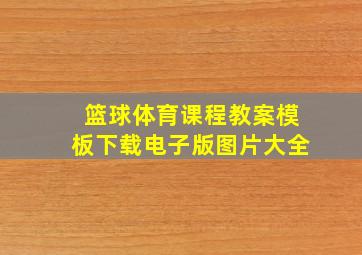 篮球体育课程教案模板下载电子版图片大全